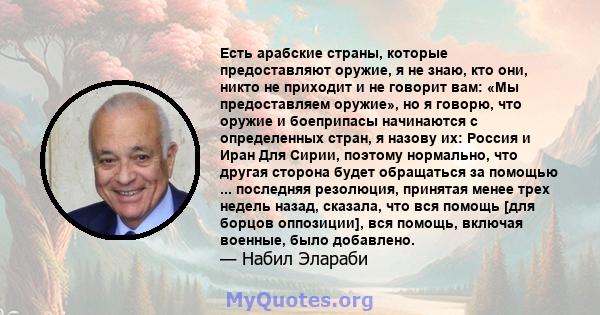 Есть арабские страны, которые предоставляют оружие, я не знаю, кто они, никто не приходит и не говорит вам: «Мы предоставляем оружие», но я говорю, что оружие и боеприпасы начинаются с определенных стран, я назову их: Россия и Иран Для Сирии, поэтому нормально, что другая сторона будет обращаться за помощью ... последняя резолюция, принятая менее трех недель назад, сказала, что вся помощь [для борцов оппозиции], вся помощь, включая военные, было добавлено.
— Набил Элараби

MyQuotes.org